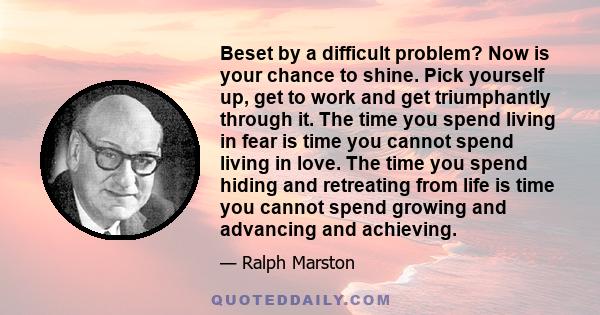 Beset by a difficult problem? Now is your chance to shine. Pick yourself up, get to work and get triumphantly through it. The time you spend living in fear is time you cannot spend living in love. The time you spend hiding and retreating from life is time you cannot spend growing and advancing and achieving.

— Ralph Marston

QUOTEDDAILY.COM